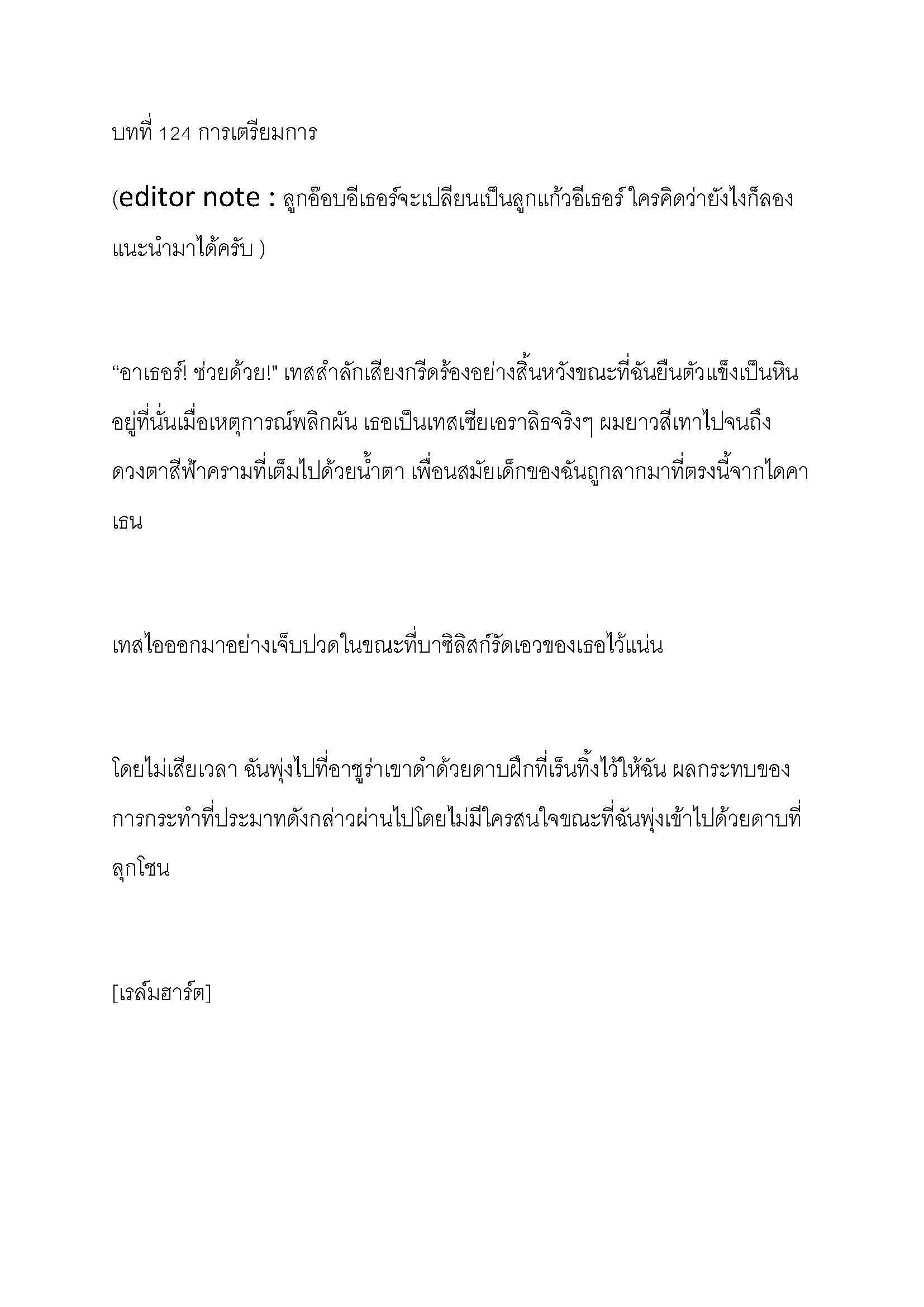 บทที่ 124 การเตรียมการ

(editor note : ลูกอ๊อบอีเธอร์จะเปลียนเป็นลูกแก้วอีเธอร์ ใครคิดว่ายังไงก็ลองแนะนำมาได้ครับ )

“อาเธอร์! ช่วยด้วย!" เทสสำลักเสียงกรีดร้องอย่างสิ้นหวังขณะที่ฉันยืนตัวแข็งเป็นหินอยู่ที่นั่นเมื่อเหตุการณ์พลิกผัน เธอเป็นเทสเซียเอราลิธจริงๆ ผมยาวสีเทาไปจนถึงดวงตาสีฟ้าครามที่เต็มไปด้วยน้ำตา เพื่อนสมัยเด็กของฉันถูกลากมาที่ตรงนี้จากไดคาเธน

เทสไอออกมาอย่างเจ็บปวดในขณะที่บาซิลิสก์รัดเอวของเธอไว้แน่น

โดยไม่เสียเวลา ฉันพุ่งไปที่อาซูร่าเขาดำด้วยดาบฝึกที่เร็นทิ้งไว้ให้ฉัน ผลกระทบของการกระทำที่ประมาทดังกล่าวผ่านไปโดยไม่มีใครสนใจขณะที่ฉันพุ่งเข้าไปด้วยดาบที่ลุกโชน

[เรล์มฮาร์ต]